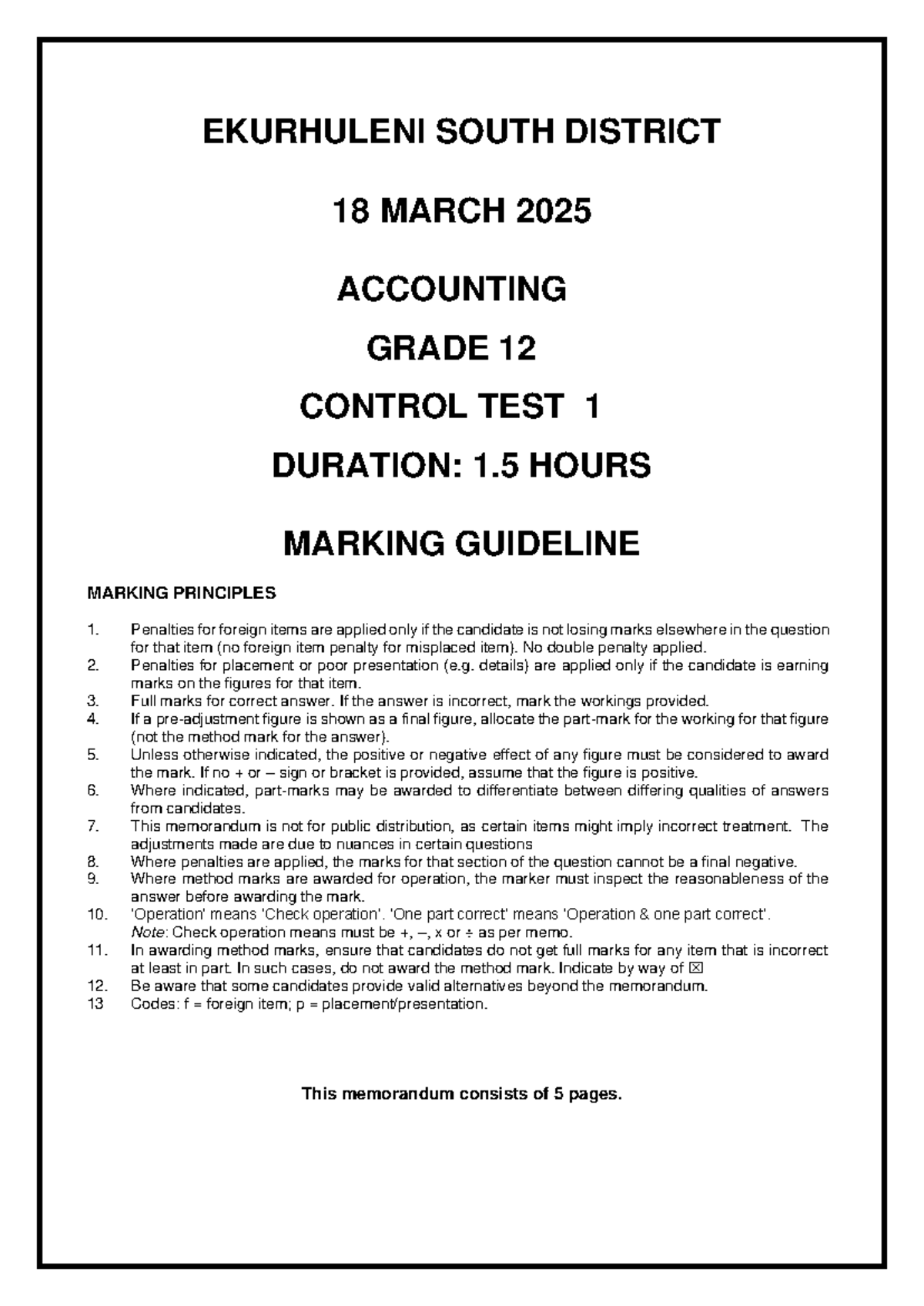 EKURHULENI SOUTH DISTRICT

18 MARCH 2025

ACCOUNTING

GRADE 12

CONTROL TEST 1

DURATION: 1.5 HOURS

MARKING GUIDELINE

MARKING PRINCIPLES

1. Penalties for foreign items are applied only if the candidate is not losing marks elsewhere in the question for that item (no foreign item penalty for misplaced item). No double penalty applied.
2. Penalties for placement or poor presentation (e.g. details) are applied only if the candidate is earning marks on the figures for that item.
3. Full marks for correct answer. If the answer is incorrect, mark the workings provided.
4. If a pre-adjustment figure is shown as a final figure, allocate the part-mark for the working for that figure (not the method mark for the answer).
5. Unless otherwise indicated, the positive or negative effect of any figure must be considered to award the mark. If no + or – sign or bracket is provided, assume that the figure is positive.
6. Where indicated, part-marks may be awarded to differentiate between differing qualities of answers from candidates.
7. This memorandum is not for public distribution, as certain items might imply incorrect treatment. The adjustments made are due to nuances in certain questions
8. Where penalties are applied, the marks for that section of the question cannot be a final negative.
9. Where method marks are awarded for operation, the marker must inspect the reasonableness of the answer before awarding the mark.
10. 'Operation' means 'Check operation'. 'One part correct' means 'Operation & one part correct'. Note: Check operation means must be +, –, x or ÷ as per memo.
11. In awarding method marks, ensure that candidates do not get full marks for any item that is incorrect at least in part. In such cases, do not award the method mark. Indicate by way of ☒
12. Be aware that some candidates provide valid alternatives beyond the memorandum.
13 Codes: f = foreign item; p = placement/presentation.

This memorandum consists of 5 pages.